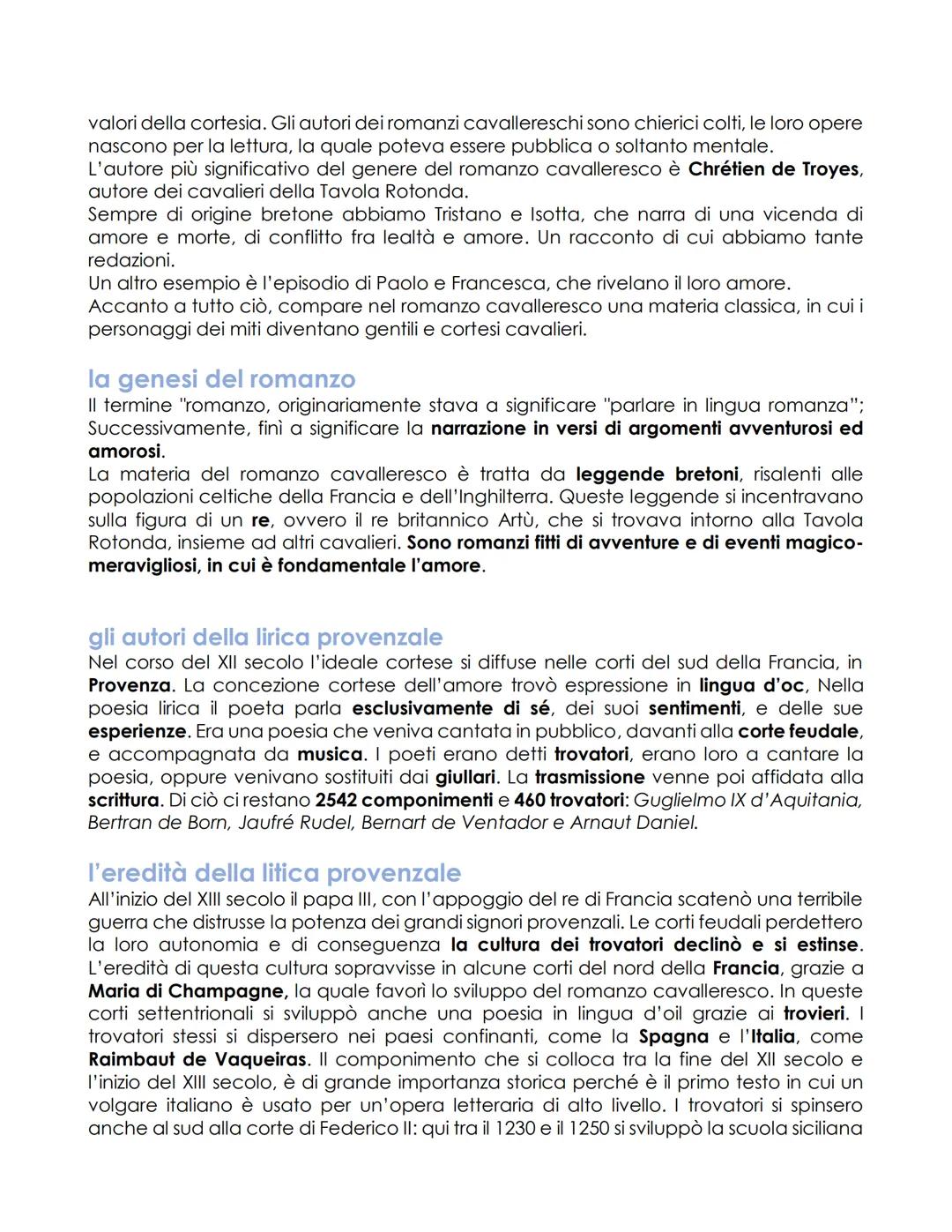 valori della cortesia. Gli autori dei romanzi cavallereschi sono chierici colti, le loro opere nascono per la lettura, la quale poteva essere pubblica o soltanto mentale.
L'autore più significativo del genere del romanzo cavalleresco è Chrétien de Troyes, autore dei cavalieri della Tavola Rotonda.
Sempre di origine bretone abbiamo Tristano e Isotta, che narra di una vicenda di amore e morte, di conflitto fra lealtà e amore. Un racconto di cui abbiamo tante redazioni.
Un altro esempio è l'episodio di Paolo e Francesca, che rivelano il loro amore.
Accanto a tutto ciò, compare nel romanzo cavalleresco una materia classica, in cui i personaggi dei miti diventano gentili e cortesi cavalieri.

la genesi del romanzo
Il termine "romanzo, originariamente stava a significare "parlare in lingua romanza"; Successivamente, finì a significare la narrazione in versi di argomenti avventurosi ed amorosi.
La materia del romanzo cavalleresco è tratta da leggende bretoni, risalenti alle popolazioni celtiche della Francia e dell'Inghilterra. Queste leggende si incentravano sulla figura di un re, ovvero il re britannico Artù, che si trovava intorno alla Tavola Rotonda, insieme ad altri cavalieri. Sono romanzi fitti di avventure e di eventi magico-meravigliosi, in cui è fondamentale l'amore.

gli autori della lirica provenzale
Nel corso del XII secolo l'ideale cortese si diffuse nelle corti del sud della Francia, in Provenza. La concezione cortese dell'amore trovò espressione in lingua d'oc, Nella poesia lirica il poeta parla esclusivamente di sé, dei suoi sentimenti, e delle sue esperienze. Era una poesia che veniva cantata in pubblico, davanti alla corte feudale, e accompagnata da musica. I poeti erano detti trovatori, erano loro a cantare la poesia, oppure venivano sostituiti dai giullari. La trasmissione venne poi affidata alla scrittura. Di ciò ci restano 2542 componimenti e 460 trovatori: Guglielmo IX d'Aquitania, Bertran de Born, Jaufré Rudel, Bernart de Ventador e Arnaut Daniel.

l'eredità della litica provenzale
All'inizio del XIII secolo il papa III, con l'appoggio del re di Francia scatenò una terribile guerra che distrusse la potenza dei grandi signori provenzali. Le corti feudali perdettero la loro autonomia e di conseguenza la cultura dei trovatori declinò e si estinse.
L'eredità di questa cultura sopravvisse in alcune corti del nord della Francia, grazie a Maria di Champagne, la quale favorì lo sviluppo del romanzo cavalleresco. In queste corti settentrionali si sviluppò anche una poesia in lingua d'oil grazie ai trovieri. I trovatori stessi si dispersero nei paesi confinanti, come la Spagna e l'Italia, come Raimbaut de Vaqueiras. Il componimento che si colloca tra la fine del XII secolo e l'inizio del XIII secolo, è di grande importanza storica perché è il primo testo in cui un volgare italiano è usato per un'opera letteraria di alto livello. I trovatori si spinsero anche al sud alla corte di Federico II: qui tra il 1230 e il 1250 si sviluppò la scuola siciliana